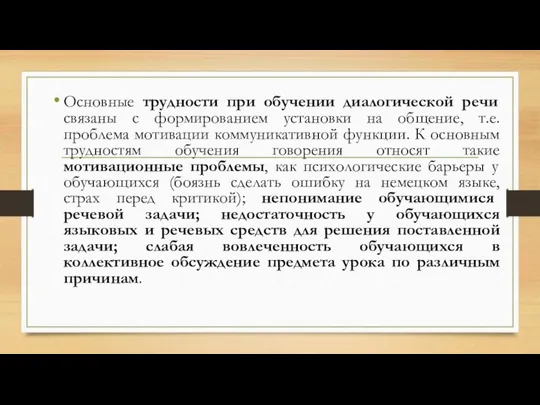 • Основные трудности при обучении диалогической речи связаны с формированием установки на общение, т.е. проблема мотивации коммуникативной функции. К основным трудностям обучения говорения относят такие мотивационные проблемы, как психологические барьеры у обучающихся (боязнь сделать ошибку на немецком языке, страх перед критикой); непонимание обучающимися речевой задачи; недостаточность у обучающихся языковых и речевых средств для решения поставленной задачи; слабая вовлеченность обучающихся в коллективное обсуждение предмета урока по различным причинам.